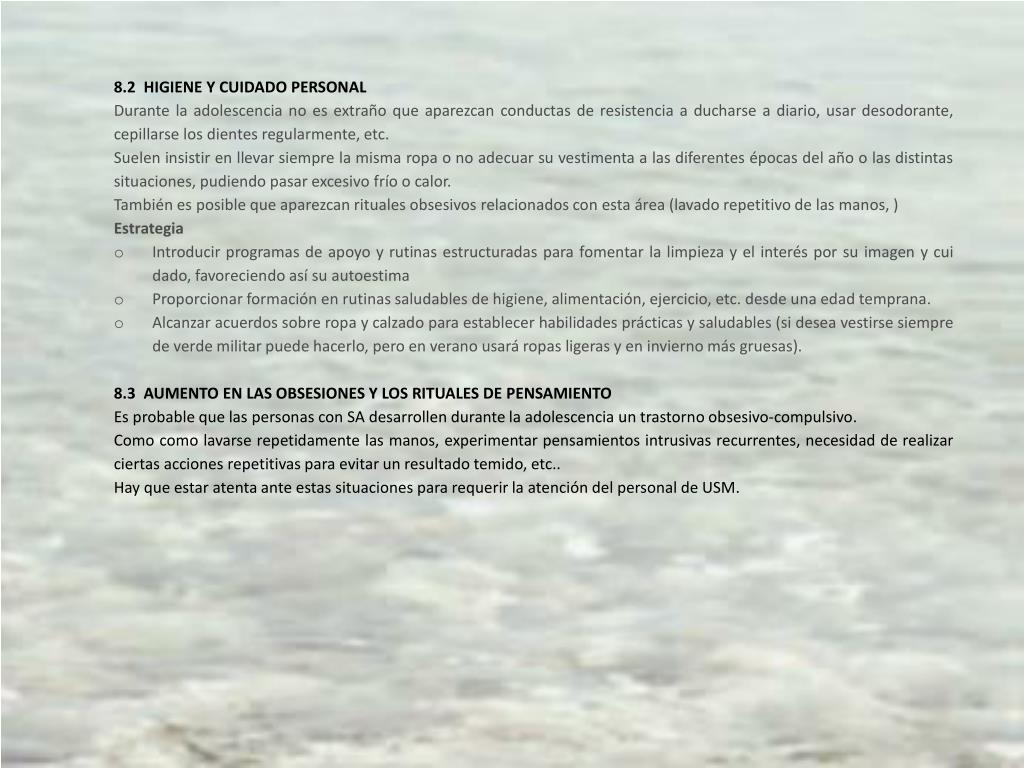 8.2 HIGIENE Y CUIDADO PERSONAL
Durante la adolescencia no es extraño que aparezcan conductas de resistencia a ducharse a diario, usar desodorante, cepillarse los dientes regularmente, etc.
Suelen insistir en llevar siempre la misma ropa o no adecuar su vestimenta a las diferentes épocas del año o las distintas situaciones, pudiendo pasar excesivo frío o calor.
También es posible que aparezcan rituales obsesivos relacionados con esta área (lavado repetitivo de las manos, )
Estrategia
o Introducir programas de apoyo y rutinas estructuradas para fomentar la limpieza y el interés por su imagen y cui dado, favoreciendo así su autoestima
o Proporcionar formación en rutinas saludables de higiene, alimentación, ejercicio, etc. desde una edad temprana.
o Alcanzar acuerdos sobre ropa y calzado para establecer habilidades prácticas y saludables (si desea vestirse siempre de verde militar puede hacerlo, pero en verano usará ropas ligeras y en invierno más gruesas).

8.3 AUMENTO EN LAS OBSESIONES Y LOS RITUALES DE PENSAMIENTO
Es probable que las personas con SA desarrollen durante la adolescencia un trastorno obsesivo-compulsivo.
Como como lavarse repetidamente las manos, experimentar pensamientos intrusivas recurrentes, necesidad de realizar ciertas acciones repetitivas para evitar un resultado temido, etc..
Hay que estar atenta ante estas situaciones para requerir la atención del personal de USM.